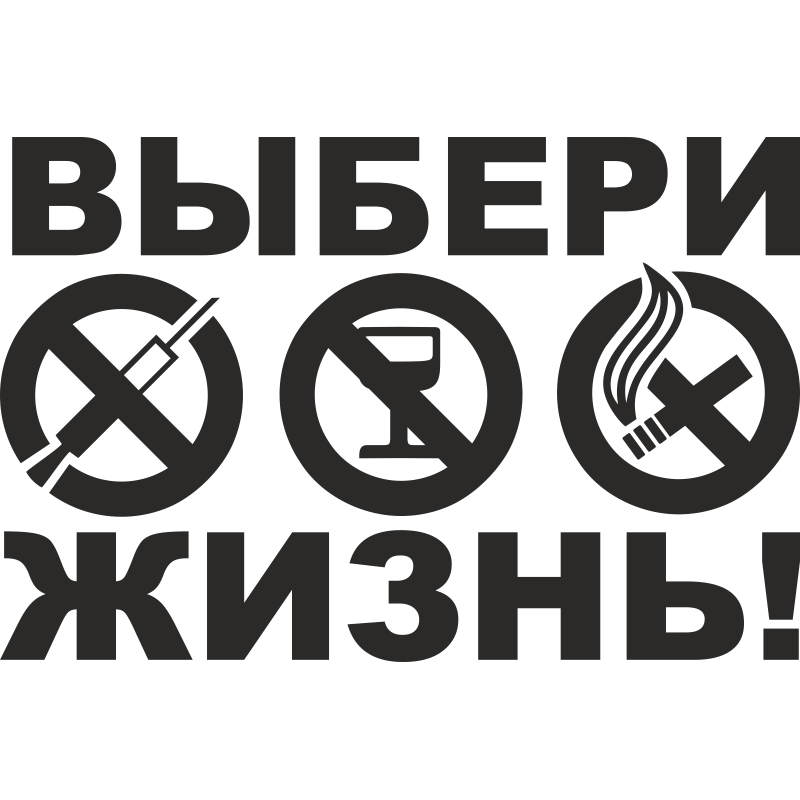 ВЫБЕРИ

ЖИЗНЬ!